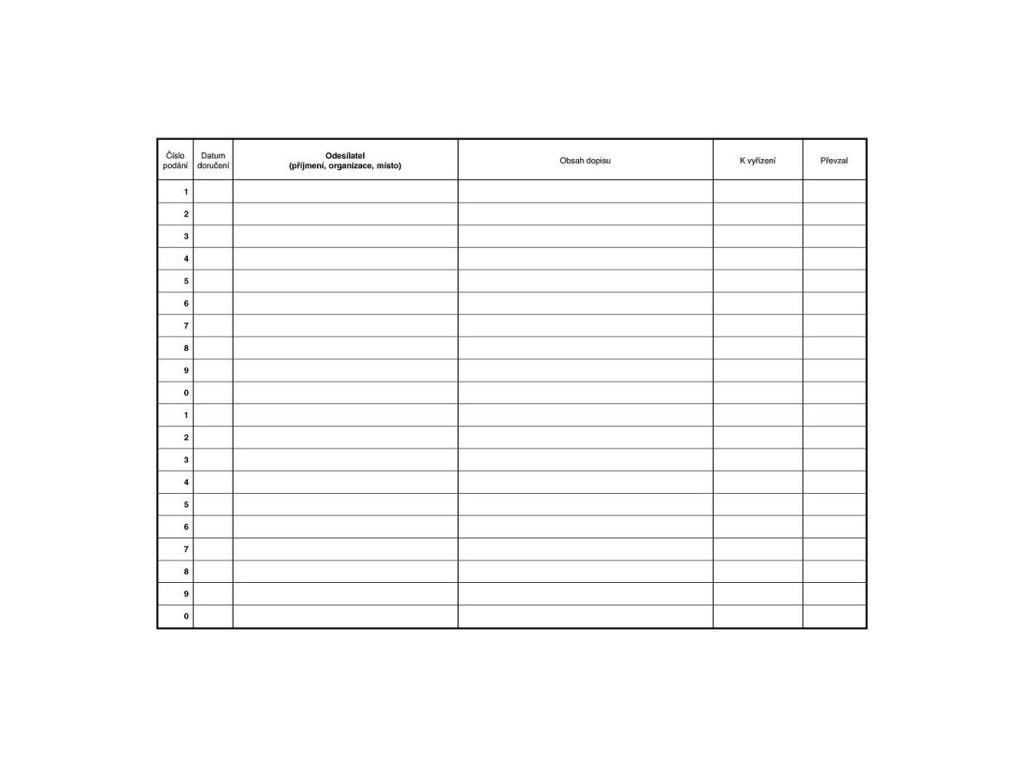 | Číslo podání | Datum doručení | Odesílatel (příjmení, organizace, místo) | Obsah dopisu | K vyřízení | Převzal |
|---|---|---|---|---|---|
| 1 | | | | | |
| 2 | | | | | |
| 3 | | | | | |
| 4 | | | | | |
| 5 | | | | | |
| 6 | | | | | |
| 7 | | | | | |
| 8 | | | | | |
| 9 | | | | | |
| 0 | | | | | |
| 1 | | | | | |
| 2 | | | | | |
| 3 | | | | | |
| 4 | | | | | |
| 5 | | | | | |
| 6 | | | | | |
| 7 | | | | | |
| 8 | | | | | |
| 9 | | | | | |
| 0 | | | | | |